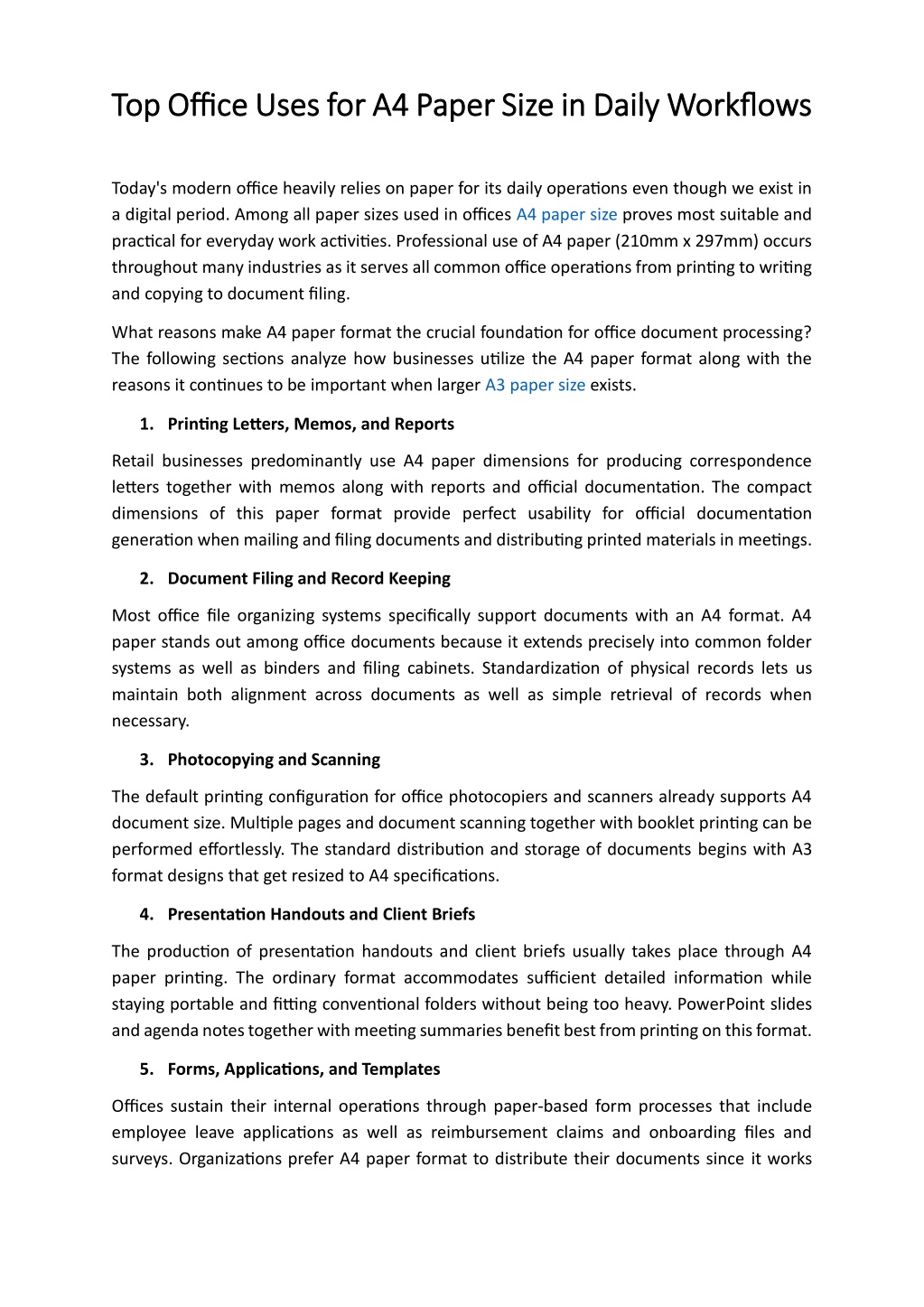 Top Office Uses for A4 Paper Size in Daily Workflows

Today's modern office heavily relies on paper for its daily operations even though we exist in a digital period. Among all paper sizes used in offices A4 paper size proves most suitable and practical for everyday work activities. Professional use of A4 paper (210mm x 297mm) occurs throughout many industries as it serves all common office operations from printing to writing and copying to document filing.

What reasons make A4 paper format the crucial foundation for office document processing? The following sections analyze how businesses utilize the A4 paper format along with the reasons it continues to be important when larger A3 paper size exists.

1. Printing Letters, Memos, and Reports

Retail businesses predominantly use A4 paper dimensions for producing correspondence letters together with memos along with reports and official documentation. The compact dimensions of this paper format provide perfect usability for official documentation generation when mailing and filing documents and distributing printed materials in meetings.

2. Document Filing and Record Keeping

Most office file organizing systems specifically support documents with an A4 format. A4 paper stands out among office documents because it extends precisely into common folder systems as well as binders and filing cabinets. Standardization of physical records lets us maintain both alignment across documents as well as simple retrieval of records when necessary.

3. Photocopying and Scanning

The default printing configuration for office photocopiers and scanners already supports A4 document size. Multiple pages and document scanning together with booklet printing can be performed effortlessly. The standard distribution and storage of documents begins with A3 format designs that get resized to A4 specifications.

4. Presentation Handouts and Client Briefs

The production of presentation handouts and client briefs usually takes place through A4 paper printing. The ordinary format accommodates sufficient detailed information while staying portable and fitting conventional folders without being too heavy. PowerPoint slides and agenda notes together with meeting summaries benefit best from printing on this format.

5. Forms, Applications, and Templates

Offices sustain their internal operations through paper-based form processes that include employee leave applications as well as reimbursement claims and onboarding files and surveys. Organizations prefer A4 paper format to distribute their documents since it works